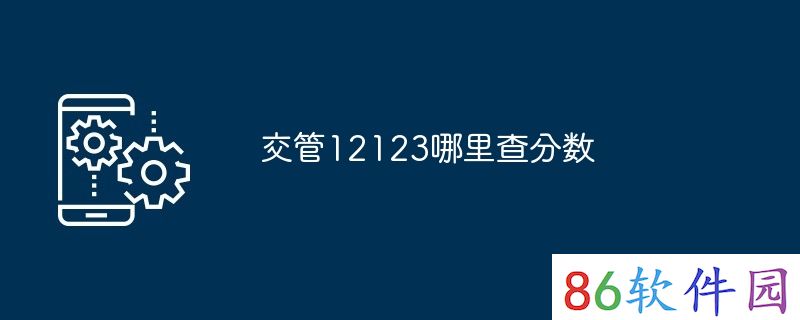 交管12123哪里查分数

86软件园